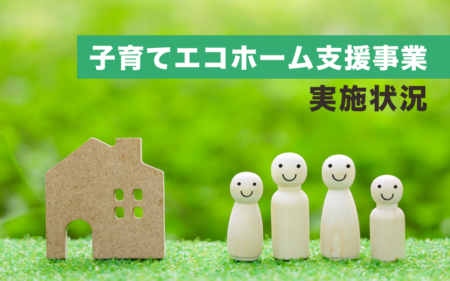 子育てエコホーム支援事業
実施状況